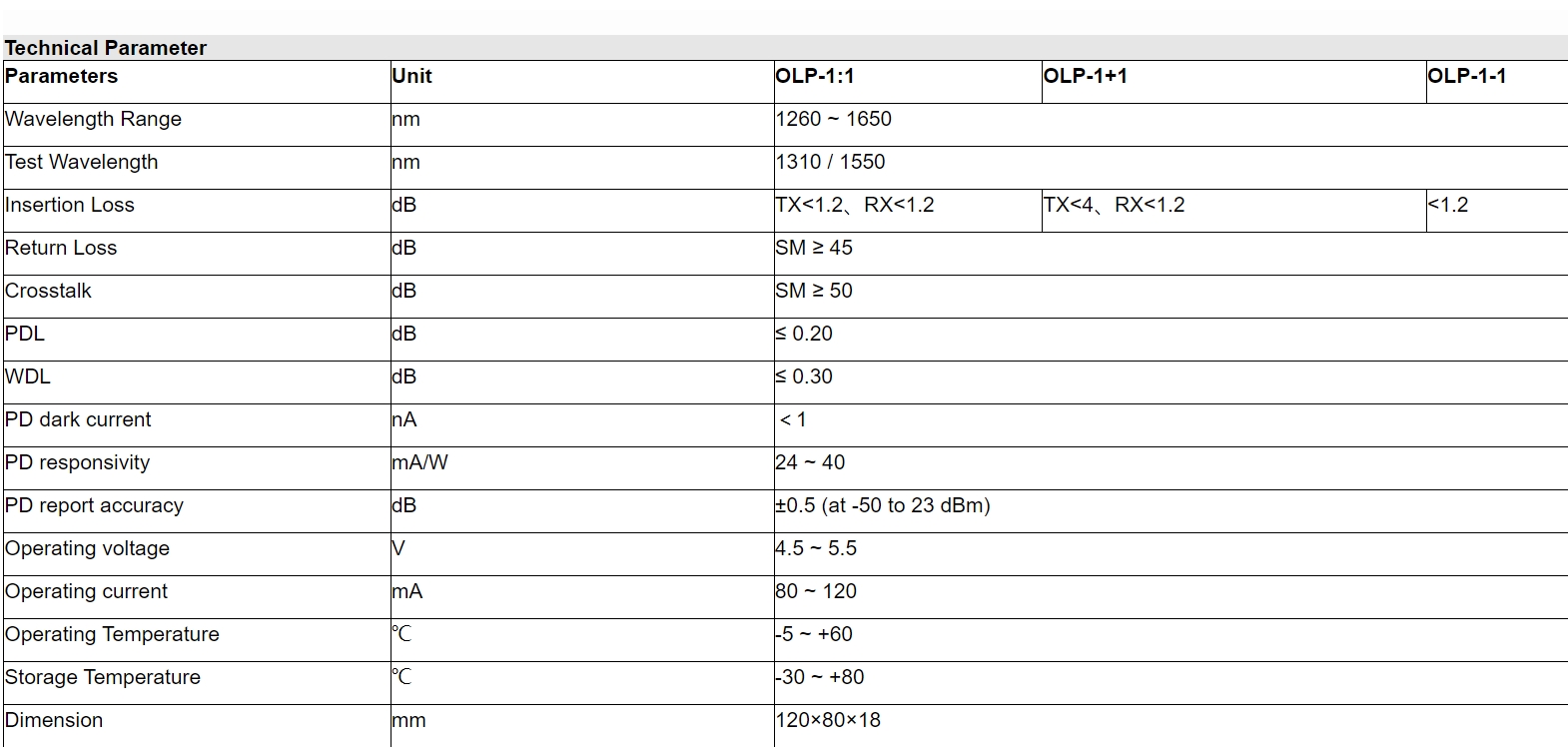 Technical Parameter

| Parameters | Unit | OLP-1:1 | OLP-1+1 | OLP-1-1 |
|---|---|---|---|---|
| Wavelength Range | nm | 1260 ~ 1650 | | |
| Test Wavelength | nm | 1310 / 1550 | | |
| Insertion Loss | dB | TX<1.2、RX<1.2 | TX<4、RX<1.2 | <1.2 |
| Return Loss | dB | SM ≥ 45 | | |
| Crosstalk | dB | SM ≥ 50 | | |
| PDL | dB | ≤ 0.20 | | |
| WDL | dB | ≤ 0.30 | | |
| PD dark current | nA | < 1 | | |
| PD responsivity | mA/W | 24 ~ 40 | | |
| PD report accuracy | dB | ±0.5 (at -50 to 23 dBm) | | |
| Operating voltage | V | 4.5 ~ 5.5 | | |
| Operating current | mA | 80 ~ 120 | | |
| Operating Temperature | ℃ | -5 ~ +60 | | |
| Storage Temperature | ℃ | -30 ~ +80 | | |
| Dimension | mm | 120×80×18 | | |